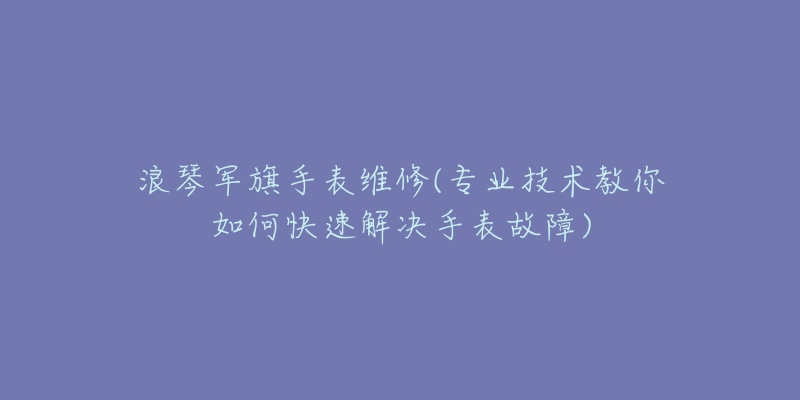 浪琴军旗手表维修(专业技术教你如何快速解决手表故障)